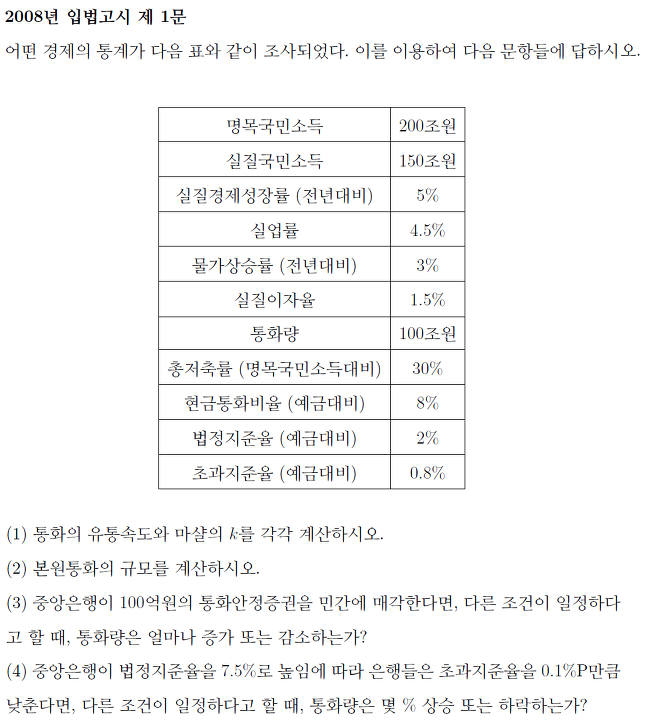 2008년 입법고시 제 1문

어떤 경제의 통계가 다음 표와 같이 조사되었다. 이를 이용하여 다음 문항들에 답하시오.

| 명목국민소득 | 200조원 |
|---|---|
| 실질국민소득 | 150조원 |
| 실질경제성장률 (전년대비) | 5% |
| 실업률 | 4.5% |
| 물가상승률 (전년대비) | 3% |
| 실질이자율 | 1.5% |
| 통화량 | 100조원 |
| 총저축률 (명목국민소득대비) | 30% |
| 현금통화비율 (예금대비) | 8% |
| 법정지준율 (예금대비) | 2% |
| 초과지준율 (예금대비) | 0.8% |

(1) 통화의 유통속도와 마샬의 $k$를 각각 계산하시오.

(2) 본원통화의 규모를 계산하시오.

(3) 중앙은행이 100억원의 통화안정증권을 민간에 매각한다면, 다른 조건이 일정하다고 할 때, 통화량은 얼마나 증가 또는 감소하는가?

(4) 중앙은행이 법정지준율을 7.5%로 높임에 따라 은행들은 초과지준율을 0.1%P만큼 낮춘다면, 다른 조건이 일정하다고 할 때, 통화량은 몇 % 상승 또는 하락하는가?